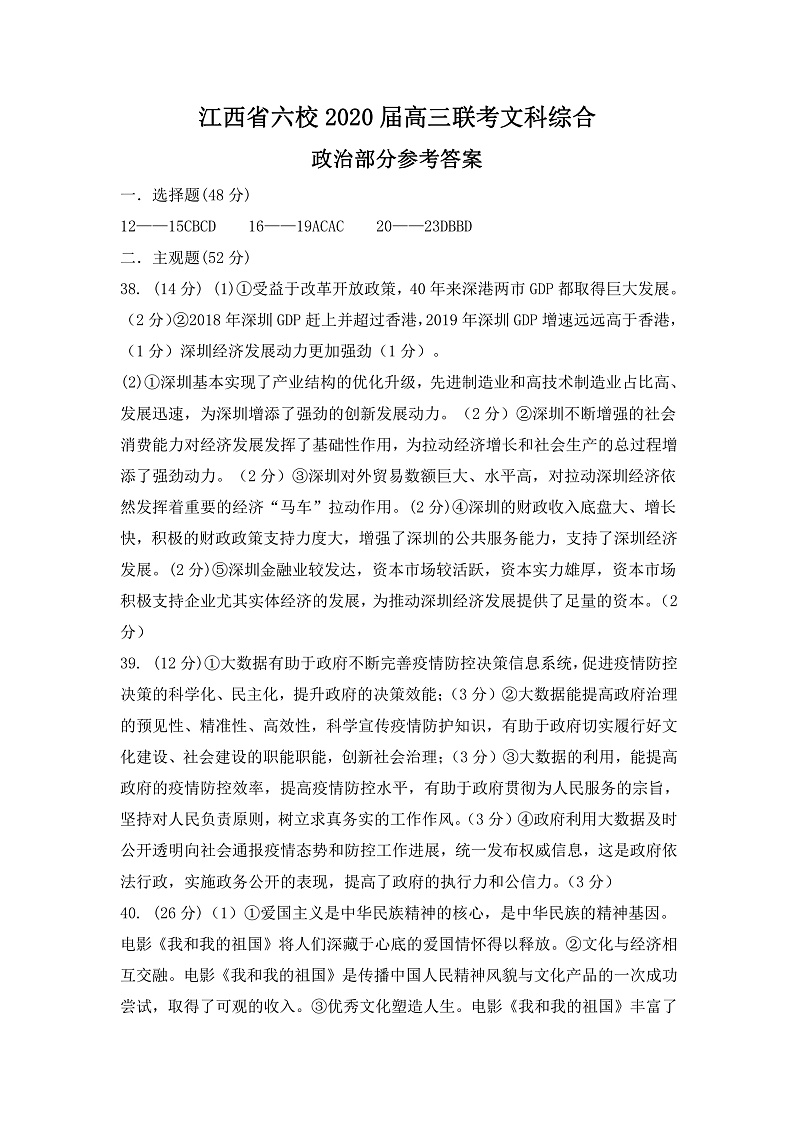 江西省六校 2020 届高三联考文科综合

政治部分参考答案

一. 选择题(48 分)

12——15CBCD　16——19ACAC　20——23DBBD

二. 主观题(52 分)

38. (14 分) (1)①受益于改革开放政策，40 年来深港两市 GDP 都取得巨大发展。（2 分）②2018 年深圳 GDP 赶上并超过香港，2019 年深圳 GDP 增速远远高于香港，（1 分）深圳经济发展动力更加强劲（1 分）。

(2)①深圳基本实现了产业结构的优化升级，先进制造业和高技术制造业占比高、发展迅速，为深圳增添了强劲的创新发展动力。（2 分）②深圳不断增强的社会消费能力对经济发展发挥了基础性作用，为拉动经济增长和社会生产的总过程增添了强劲动力。（2 分）③深圳对外贸易数额巨大、水平高，对拉动深圳经济依然发挥着重要的经济“马车”拉动作用。(2 分)④深圳的财政收入底盘大、增长快，积极的财政政策支持力度大，增强了深圳的公共服务能力，支持了深圳经济发展。(2 分)⑤深圳金融业较发达，资本市场较活跃，资本实力雄厚，资本市场积极支持企业尤其实体经济的发展，为推动深圳经济发展提供了足量的资本。(2 分)

39. (12 分)①大数据有助于政府不断完善疫情防控决策信息系统，促进疫情防控决策的科学化、民主化，提升政府的决策效能；(3 分)②大数据能提高政府治理的预见性、精准性、高效性，科学宣传疫情防护知识，有助于政府切实履行好文化建设、社会建设的职能职能，创新社会治理；(3 分)③大数据的利用，能提高政府的疫情防控效率，提高疫情防控水平，有助于政府贯彻为人民服务的宗旨，坚持对人民负责原则，树立求真务实的工作作风。(3 分)④政府利用大数据及时公开透明向社会通报疫情态势和防控工作进展，统一发布权威信息，这是政府依法行政，实施政务公开的表现，提高了政府的执行力和公信力。(3 分)

40. (26 分)（1）①爱国主义是中华民族精神的核心，是中华民族的精神基因。电影《我和我的祖国》将人们深藏于心底的爱国情怀得以释放。②文化与经济相互交融。电影《我和我的祖国》是传播中国人民精神风貌与文化产品的一次成功尝试，取得了可观的收入。③优秀文化塑造人生。电影《我和我的祖国》丰富了